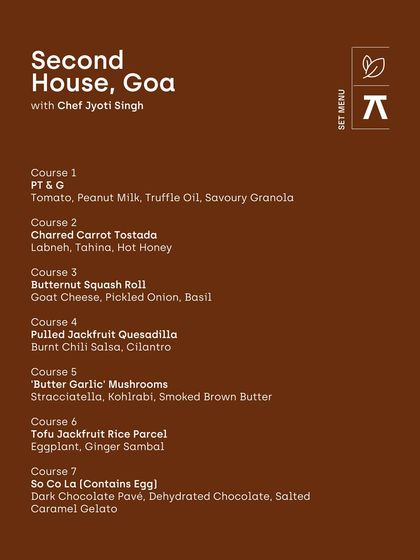 Second House, Goa
with Chef Jyoti Singh

SET MENU

Course 1
PT & G
Tomato, Peanut Milk, Truffle Oil, Savoury Granola

Course 2
Charred Carrot Tostada
Labneh, Tahina, Hot Honey

Course 3
Butternut Squash Roll
Goat Cheese, Pickled Onion, Basil

Course 4
Pulled Jackfruit Quesadilla
Burnt Chili Salsa, Cilantro

Course 5
'Butter Garlic' Mushrooms
Stracciatella, Kohlrabi, Smoked Brown Butter

Course 6
Tofu Jackfruit Rice Parcel
Eggplant, Ginger Sambal

Course 7
So Co La (Contains Egg)
Dark Chocolate Pavé, Dehydrated Chocolate, Salted Caramel Gelato